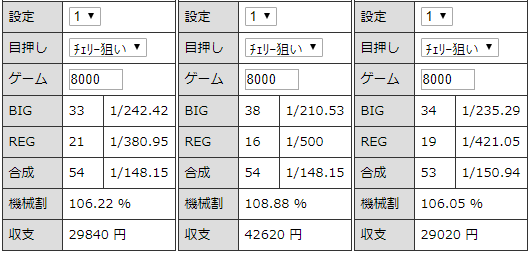 | 設定 | 1 ▼ | |
|---|---|---|
| 目押し | ﾁｪﾘｰ狙い ▼ | |
| ゲーム | 8000 | |
| BIG | 33 | 1/242.42 |
| REG | 21 | 1/380.95 |
| 合成 | 54 | 1/148.15 |
| 機械割 | 106.22 % | |
| 収支 | 29840 円 | |

| 設定 | 1 ▼ | |
|---|---|---|
| 目押し | ﾁｪﾘｰ狙い ▼ | |
| ゲーム | 8000 | |
| BIG | 38 | 1/210.53 |
| REG | 16 | 1/500 |
| 合成 | 54 | 1/148.15 |
| 機械割 | 108.88 % | |
| 収支 | 42620 円 | |

| 設定 | 1 ▼ | |
|---|---|---|
| 目押し | ﾁｪﾘｰ狙い ▼ | |
| ゲーム | 8000 | |
| BIG | 34 | 1/235.29 |
| REG | 19 | 1/421.05 |
| 合成 | 53 | 1/150.94 |
| 機械割 | 106.05 % | |
| 収支 | 29020 円 | |